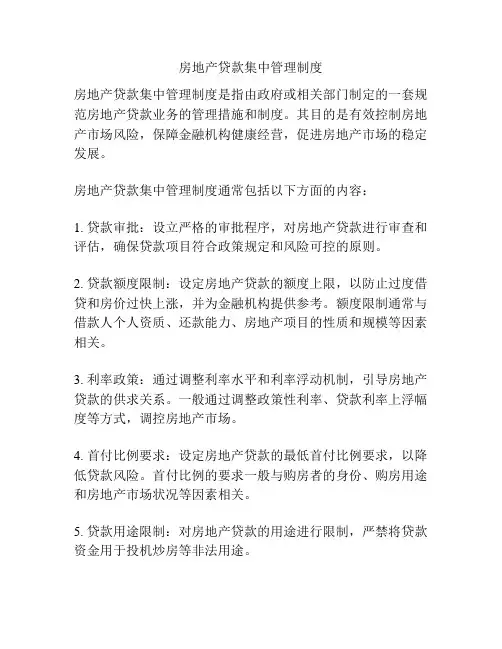 房地产贷款集中管理制度

房地产贷款集中管理制度是指由政府或相关部门制定的一套规范房地产贷款业务的管理措施和制度。其目的是有效控制房地产市场风险，保障金融机构健康经营，促进房地产市场的稳定发展。

房地产贷款集中管理制度通常包括以下方面的内容：

1. 贷款审批：设立严格的审批程序，对房地产贷款进行审查和评估，确保贷款项目符合政策规定和风险可控的原则。

2. 贷款额度限制：设定房地产贷款的额度上限，以防止过度借贷和房价过快上涨，并为金融机构提供参考。额度限制通常与借款人个人资质、还款能力、房地产项目的性质和规模等因素相关。

3. 利率政策：通过调整利率水平和利率浮动机制，引导房地产贷款的供求关系。一般通过调整政策性利率、贷款利率上浮幅度等方式，调控房地产市场。

4. 首付比例要求：设定房地产贷款的最低首付比例要求，以降低贷款风险。首付比例的要求一般与购房者的身份、购房用途和房地产市场状况等因素相关。

5. 贷款用途限制：对房地产贷款的用途进行限制，严禁将贷款资金用于投机炒房等非法用途。